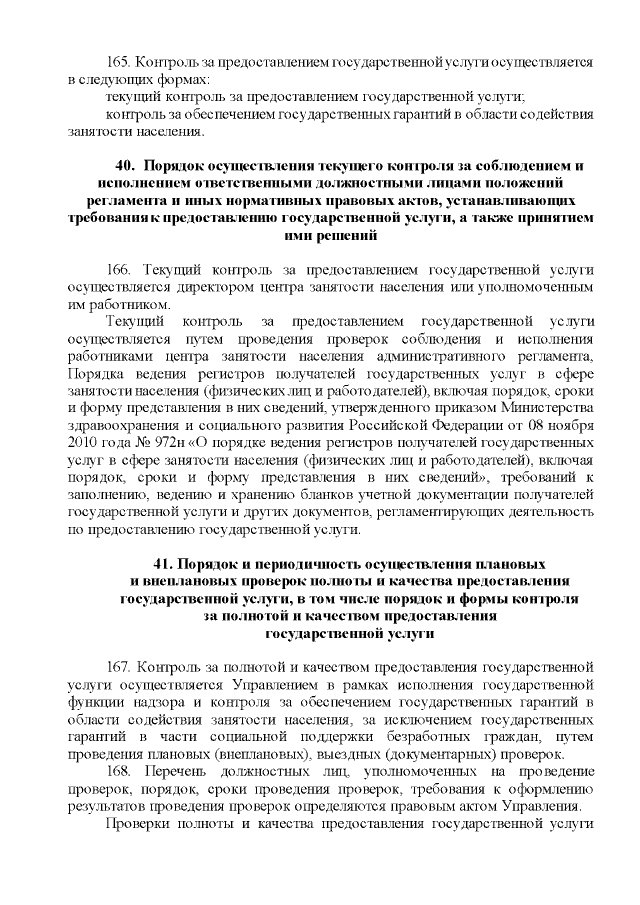 165. Контроль за предоставлением государственной услуги осуществляется в следующих формах:
текущий контроль за предоставлением государственной услуги;
контроль за обеспечением государственных гарантий в области содействия занятости населения.

40. Порядок осуществления текущего контроля за соблюдением и исполнением ответственными должностными лицами положений регламента и иных нормативных правовых актов, устанавливающих требования к предоставлению государственной услуги, а также принятием ими решений

166. Текущий контроль за предоставлением государственной услуги осуществляется директором центра занятости населения или уполномоченным им работником.
Текущий контроль за предоставлением государственной услуги осуществляется путем проведения проверок соблюдения и исполнения работниками центра занятости населения административного регламента, Порядка ведения регистров получателей государственных услуг в сфере занятости населения (физических лиц и работодателей), включая порядок, сроки и форму представления в них сведений, утвержденного приказом Министерства здравоохранения и социального развития Российской Федерации от 08 ноября 2010 года № 972н «О порядке ведения регистров получателей государственных услуг в сфере занятости населения (физических лиц и работодателей), включая порядок, сроки и форму представления в них сведений», требований к заполнению, ведению и хранению бланков учетной документации получателей государственной услуги и других документов, регламентирующих деятельность по предоставлению государственной услуги.

41. Порядок и периодичность осуществления плановых и внеплановых проверок полноты и качества предоставления государственной услуги, в том числе порядок и формы контроля за полнотой и качеством предоставления государственной услуги

167. Контроль за полнотой и качеством предоставления государственной услуги осуществляется Управлением в рамках исполнения государственной функции надзора и контроля за обеспечением государственных гарантий в области содействия занятости населения, за исключением государственных гарантий в части социальной поддержки безработных граждан, путем проведения плановых (внеплановых), выездных (документарных) проверок.
168. Перечень должностных лиц, уполномоченных на проведение проверок, порядок, сроки проведения проверок, требования к оформлению результатов проведения проверок определяются правовым актом Управления.
Проверки полноты и качества предоставления государственной услуги